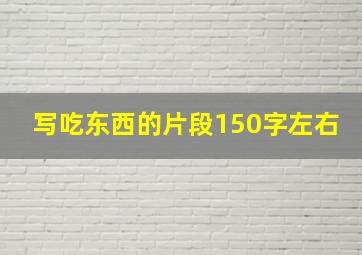 写吃东西的片段150字左右